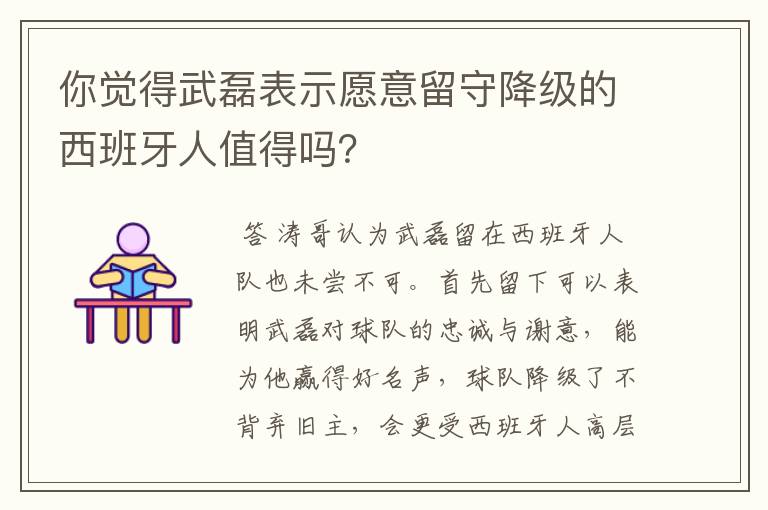 你觉得武磊表示愿意留守降级的西班牙人值得吗?

答 涛哥认为武磊留在西班牙人队也未尝不可。首先留下可以表明武磊对球队的忠诚与谢意，能为他赢得好名声，球队降级了不背弃旧主，会更受西班牙人高层